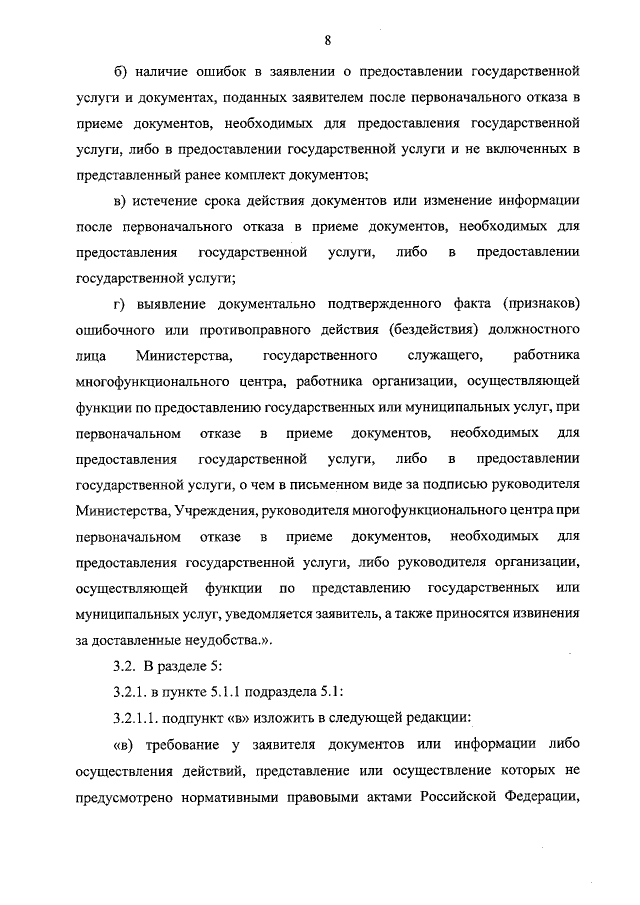 8

б) наличие ошибок в заявлении о предоставлении государственной услуги и документах, поданных заявителем после первоначального отказа в приеме документов, необходимых для предоставления государственной услуги, либо в предоставлении государственной услуги и не включенных в представленный ранее комплект документов;

в) истечение срока действия документов или изменение информации после первоначального отказа в приеме документов, необходимых для предоставления государственной услуги, либо в предоставлении государственной услуги;

г) выявление документально подтвержденного факта (признаков) ошибочного или противоправного действия (бездействия) должностного лица Министерства, государственного служащего, работника многофункционального центра, работника организации, осуществляющей функции по предоставлению государственных или муниципальных услуг, при первоначальном отказе в приеме документов, необходимых для предоставления государственной услуги, либо в предоставлении государственной услуги, о чем в письменном виде за подписью руководителя Министерства, Учреждения, руководителя многофункционального центра при первоначальном отказе в приеме документов, необходимых для предоставления государственной услуги, либо руководителя организации, осуществляющей функции по представлению государственных или муниципальных услуг, уведомляется заявитель, а также приносятся извинения за доставленные неудобства.».

3.2. В разделе 5:

3.2.1. в пункте 5.1.1 подраздела 5.1:

3.2.1.1. подпункт «в» изложить в следующей редакции:

«в) требование у заявителя документов или информации либо осуществления действий, представление или осуществление которых не предусмотрено нормативными правовыми актами Российской Федерации,